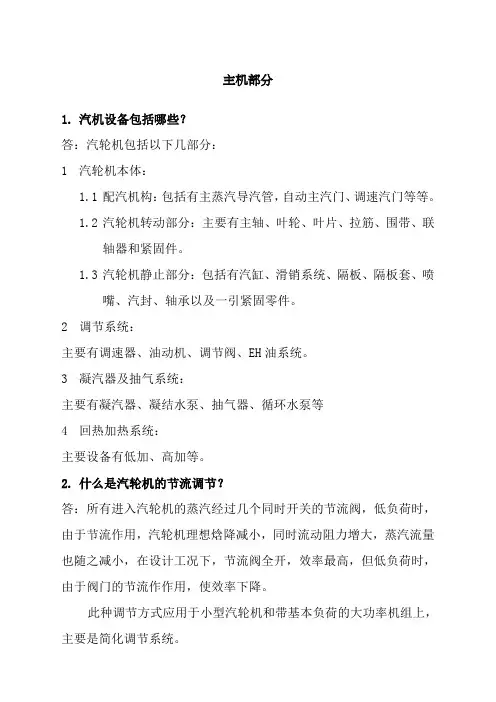 主机部分

1. 汽机设备包括哪些？

答：汽轮机包括以下几部分：

1 汽轮机本体：

1.1 配汽机构：包括有主蒸汽导汽管，自动主汽门、调速汽门等等。

1.2 汽轮机转动部分：主要有主轴、叶轮、叶片、拉筋、围带、联轴器和紧固件。

1.3 汽轮机静止部分：包括有汽缸、滑销系统、隔板、隔板套、喷嘴、汽封、轴承以及一引紧固零件。

2 调节系统：

主要有调速器、油动机、调节阀、EH 油系统。

3 凝汽器及抽气系统：

主要有凝汽器、凝结水泵、抽气器、循环水泵等

4 回热加热系统：

主要设备有低加、高加等。

2. 什么是汽轮机的节流调节？

答：所有进入汽轮机的蒸汽经过几个同时开关的节流阀，低负荷时，由于节流作用，汽轮机理想焓降减小，同时流动阻力增大，蒸汽流量也随之减小，在设计工况下，节流阀全开，效率最高，但低负荷时，由于阀门的节流作作用，使效率下降。

此种调节方式应用于小型汽轮机和带基本负荷的大功率机组上，主要是简化调节系统。